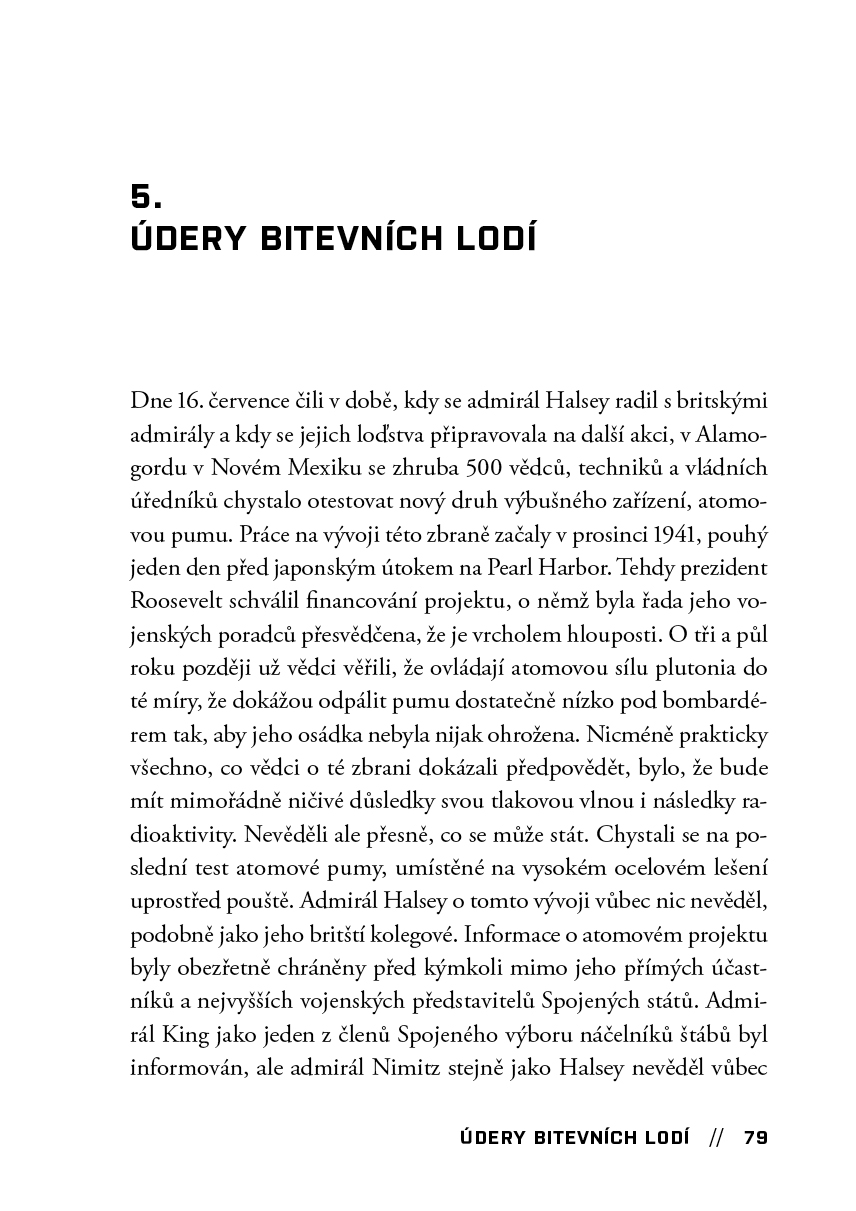 5.
ÚDERY BITEVNÍCH LODÍ

Dne 16. července čili v době, kdy se admirál Halsey radil s britskými admirály a kdy se jejich loďstva připravovala na další akci, v Alamogordu v Novém Mexiku se zhruba 500 vědců, techniků a vládních úředníků chystalo otestovat nový druh výbušného zařízení, atomovou pumu. Práce na vývoji této zbraně začaly v prosinci 1941, pouhý jeden den před japonským útokem na Pearl Harbor. Tehdy prezident Roosevelt schválil financování projektu, o němž byla řada jeho vojenských poradců přesvědčena, že je vrcholem hlouposti. O tři a půl roku později už vědci věřili, že ovládají atomovou sílu plutonia do té míry, že dokážou odpálit pumu dostatečně nízko pod bombardérem tak, aby jeho osádka nebyla nijak ohrožena. Nicméně prakticky všechno, co vědci o té zbrani dokázali předpovědět, bylo, že bude mít mimořádně ničivé důsledky svou tlakovou vlnou i následky radioaktivity. Nevěděli ale přesně, co se může stát. Chystali se na poslední test atomové pumy, umístěné na vysokém ocelovém lešení uprostřed pouště. Admirál Halsey o tomto vývoji vůbec nic nevěděl, podobně jako jeho britští kolegové. Informace o atomovém projektu byly obezřetně chráněny před kýmkoli mimo jeho přímých účastníků a nejvyšších vojenských představitelů Spojených států. Admirál King jako jeden z členů Spojeného výboru náčelníků štábů byl informován, ale admirál Nimitz stejně jako Halsey nevěděl vůbec

ÚDERY BITEVNÍCH LODÍ // 79